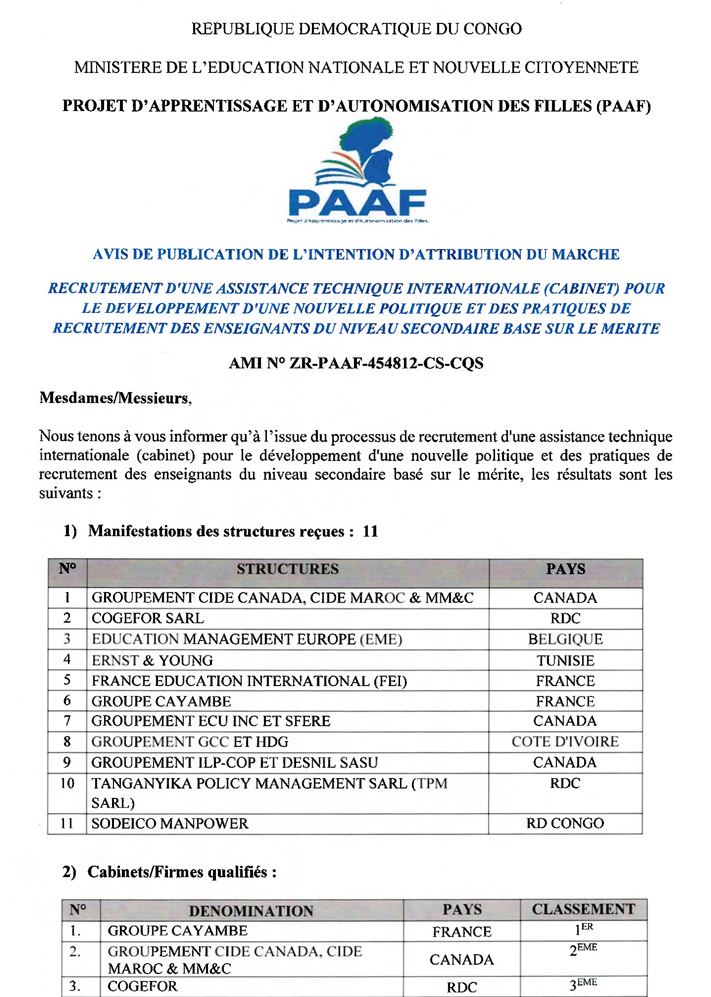 REPUBLIQUE DEMOCRATIQUE DU CONGO

MINISTERE DE L'EDUCATION NATIONALE ET NOUVELLE CITOYENNETE

PROJET D'APPRENTISSAGE ET D'AUTONOMISATION DES FILLES (PAAF)

PAAF
Projet d'Apprentissage et d'Autonomisation des Filles

AVIS DE PUBLICATION DE L'INTENTION D'ATTRIBUTION DU MARCHE

RECRUTEMENT D'UNE ASSISTANCE TECHNIQUE INTERNATIONALE (CABINET) POUR LE DEVELOPPEMENT D'UNE NOUVELLE POLITIQUE ET DES PRATIQUES DE RECRUTEMENT DES ENSEIGNANTS DU NIVEAU SECONDAIRE BASE SUR LE MERITE

AMI N° ZR-PAAF-454812-CS-CQS

Mesdames/Messieurs,

Nous tenons à vous informer qu'à l'issue du processus de recrutement d'une assistance technique internationale (cabinet) pour le développement d'une nouvelle politique et des pratiques de recrutement des enseignants du niveau secondaire basé sur le mérite, les résultats sont les suivants :

1) Manifestations des structures reçues : 11

| N° | STRUCTURES | PAYS |
|---|---|---|
| 1 | GROUPEMENT CIDE CANADA, CIDE MAROC & MM&C | CANADA |
| 2 | COGEFOR SARL | RDC |
| 3 | EDUCATION MANAGEMENT EUROPE (EME) | BELGIQUE |
| 4 | ERNST & YOUNG | TUNISIE |
| 5 | FRANCE EDUCATION INTERNATIONAL (FEI) | FRANCE |
| 6 | GROUPE CAYAMBE | FRANCE |
| 7 | GROUPEMENT ECU INC ET SFERE | CANADA |
| 8 | GROUPEMENT GCC ET HDG | COTE D'IVOIRE |
| 9 | GROUPEMENT ILP-COP ET DESNIL SASU | CANADA |
| 10 | TANGANYIKA POLICY MANAGEMENT SARL (TPM SARL) | RDC |
| 11 | SODEICO MANPOWER | RD CONGO |

2) Cabinets/Firmes qualifiés :

| N° | DENOMINATION | PAYS | CLASSEMENT |
|---|---|---|---|
| 1. | GROUPE CAYAMBE | FRANCE | $1^{ER}$ |
| 2. | GROUPEMENT CIDE CANADA, CIDE MAROC & MM&C | CANADA | $2^{EME}$ |
| 3. | COGEFOR | RDC | $3^{EME}$ |